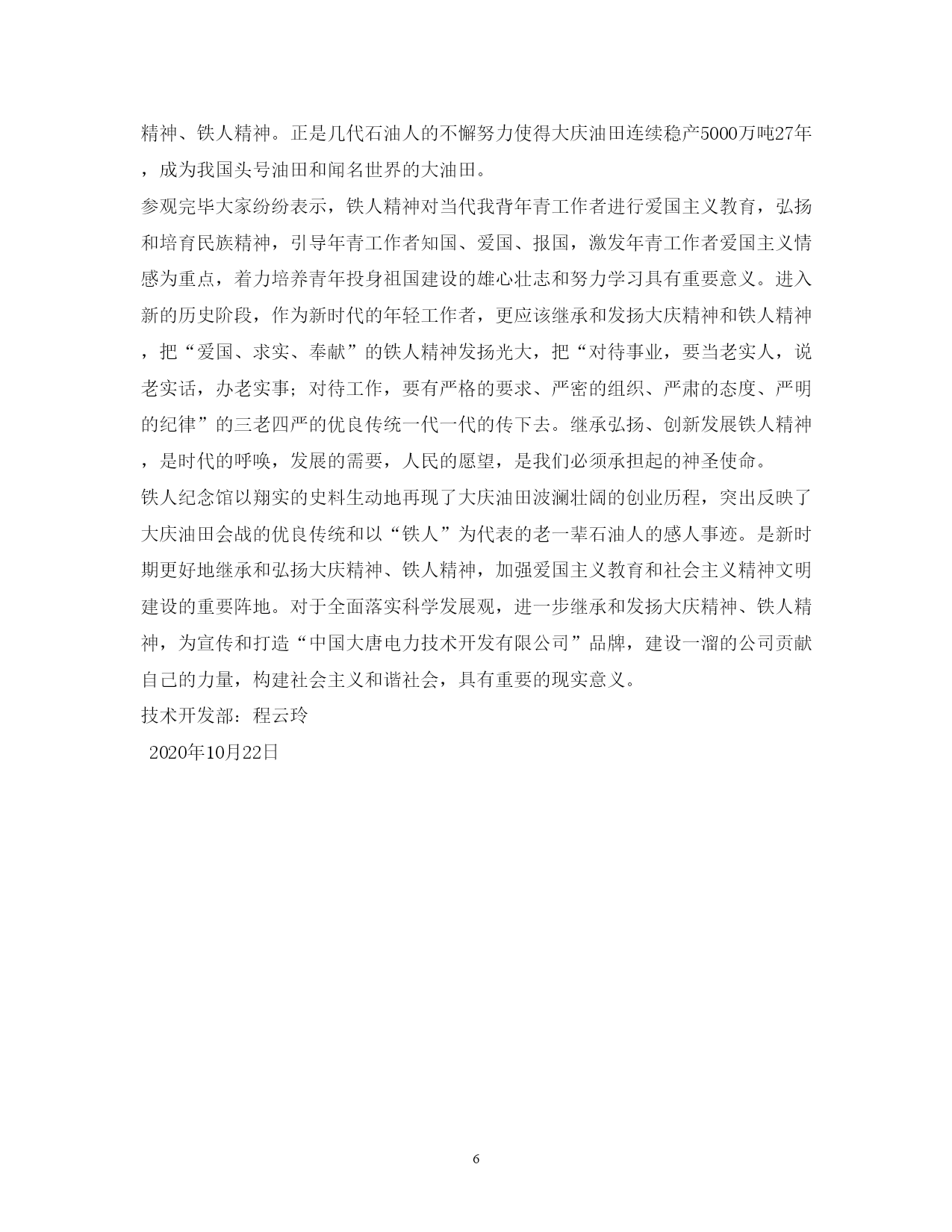 精神、铁人精神。正是几代石油人的不懈努力使得大庆油田连续稳产5000万吨27年，成为我国头号油田和闻名世界的大油田。

参观完毕大家纷纷表示，铁人精神对当代我背年青工作者进行爱国主义教育，弘扬和培育民族精神，引导年青工作者知国、爱国、报国，激发年青工作者爱国主义情感为重点，着力培养青年投身祖国建设的雄心壮志和努力学习具有重要意义。进入新的历史阶段，作为新时代的年轻工作者，更应该继承和发扬大庆精神和铁人精神，把“爱国、求实、奉献”的铁人精神发扬光大，把“对待事业，要当老实人，说老实话，办老实事；对待工作，要有严格的要求、严密的组织、严肃的态度、严明的纪律”的三老四严的优良传统一代一代的传下去。继承弘扬、创新发展铁人精神，是时代的呼唤，发展的需要，人民的愿望，是我们必须承担起的神圣使命。

铁人纪念馆以翔实的史料生动地再现了大庆油田波澜壮阔的创业历程，突出反映了大庆油田会战的优良传统和以“铁人”为代表的老一辈石油人的感人事迹。是新时期更好地继承和弘扬大庆精神、铁人精神，加强爱国主义教育和社会主义精神文明建设的重要阵地。对于全面落实科学发展观，进一步继承和发扬大庆精神、铁人精神，为宣传和打造“中国大唐电力技术开发有限公司”品牌，建设一溜的公司贡献自己的力量，构建社会主义和谐社会，具有重要的现实意义。

技术开发部：程云玲

2020年10月22日

6